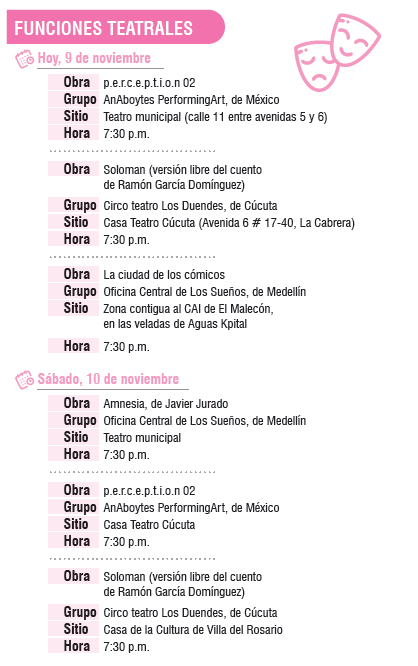 FUNCIONES TEATRALES

Hoy, 9 de noviembre

Obra p.e.r.c.e.p.t.i.o.n 02
Grupo AnAboytes PerformingArt, de México
Sitio Teatro municipal (calle 11 entre avenidas 5 y 6)
Hora 7:30 p.m.

Obra Soloman (versión libre del cuento de Ramón García Domínguez)
Grupo Circo teatro Los Duendes, de Cúcuta
Sitio Casa Teatro Cúcuta (Avenida 6 # 17-40, La Cabrera)
Hora 7:30 p.m.

Obra La ciudad de los cómicos
Grupo Oficina Central de Los Sueños, de Medellín
Sitio Zona contigua al CAI de El Malecón, en las veladas de Aguas Kpital
Hora 7:30 p.m.

Sábado, 10 de noviembre

Obra Amnesia, de Javier Jurado
Grupo Oficina Central de Los Sueños, de Medellín
Sitio Teatro municipal
Hora 7:30 p.m.

Obra p.e.r.c.e.p.t.i.o.n 02
Grupo AnAboytes PerformingArt, de México
Sitio Casa Teatro Cúcuta
Hora 7:30 p.m.

Obra Soloman (versión libre del cuento de Ramón García Domínguez)
Grupo Circo teatro Los Duendes, de Cúcuta
Sitio Casa de la Cultura de Villa del Rosario
Hora 7:30 p.m.